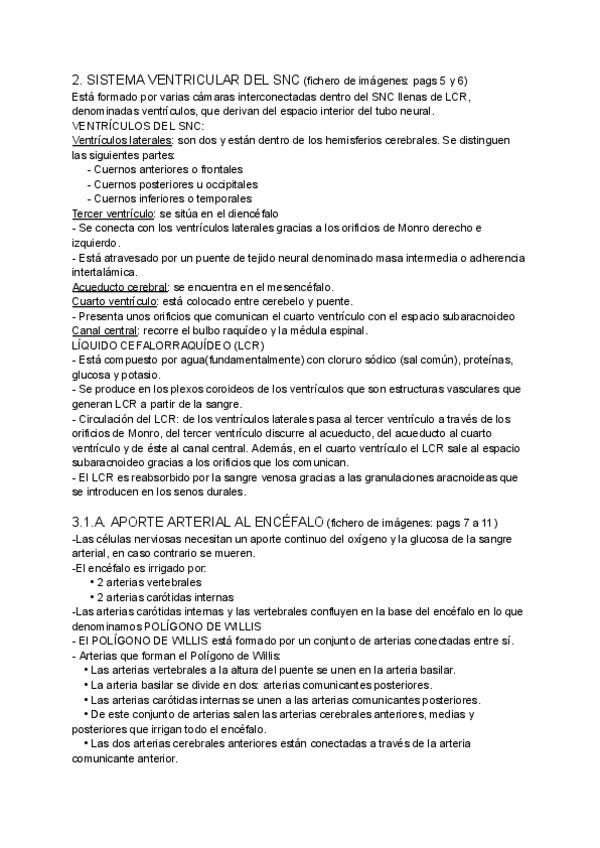 2. SISTEMA VENTRICULAR DEL SNC (fichero de imágenes: pags 5 y 6)
Está formado por varias cámaras interconectadas dentro del SNC llenas de LCR, denominadas ventrículos, que derivan del espacio interior del tubo neural.
VENTRÍCULOS DEL SNC:
Ventrículos laterales: son dos y están dentro de los hemisferios cerebrales. Se distinguen las siguientes partes:
- Cuernos anteriores o frontales
- Cuernos posteriores u occipitales
- Cuernos inferiores o temporales
Tercer ventrículo: se sitúa en el diencéfalo
- Se conecta con los ventrículos laterales gracias a los orificios de Monro derecho e izquierdo.
- Está atravesado por un puente de tejido neural denominado masa intermedia o adherencia intertalámica.
Acueducto cerebral: se encuentra en el mesencéfalo.
Cuarto ventrículo: está colocado entre cerebelo y puente.
- Presenta unos orificios que comunican el cuarto ventrículo con el espacio subaracnoideo
Canal central: recorre el bulbo raquídeo y la médula espinal.
LÍQUIDO CEFALORRAQUÍDEO (LCR)
- Está compuesto por agua(fundamentalmente) con cloruro sódico (sal común), proteínas, glucosa y potasio.
- Se produce en los plexos coroideos de los ventrículos que son estructuras vasculares que generan LCR a partir de la sangre.
- Circulación del LCR: de los ventrículos laterales pasa al tercer ventrículo a través de los orificios de Monro, del tercer ventrículo discurre al acueducto, del acueducto al cuarto ventrículo y de éste al canal central. Además, en el cuarto ventrículo el LCR sale al espacio subaracnoideo gracias a los orificios que los comunican.
- El LCR es reabsorbido por la sangre venosa gracias a las granulaciones aracnoideas que se introducen en los senos durales.

3.1.A. APORTE ARTERIAL AL ENCÉFALO (fichero de imágenes: pags 7 a 11)
-Las células nerviosas necesitan un aporte continuo del oxígeno y la glucosa de la sangre arterial, en caso contrario se mueren.
-El encéfalo es irrigado por:
• 2 arterias vertebrales
• 2 arterias carótidas internas
-Las arterias carótidas internas y las vertebrales confluyen en la base del encéfalo en lo que denominamos POLÍGONO DE WILLIS
- El POLÍGONO DE WILLIS está formado por un conjunto de arterias conectadas entre sí.
- Arterias que forman el Polígono de Willis:
• Las arterias vertebrales a la altura del puente se unen en la arteria basilar.
• La arteria basilar se divide en dos: arterias comunicantes posteriores.
• Las arterias carótidas internas se unen a las arterias comunicantes posteriores.
• De este conjunto de arterias salen las arterias cerebrales anteriores, medias y posteriores que irrigan todo el encéfalo.
• Las dos arterias cerebrales anteriores están conectadas a través de la arteria comunicante anterior.